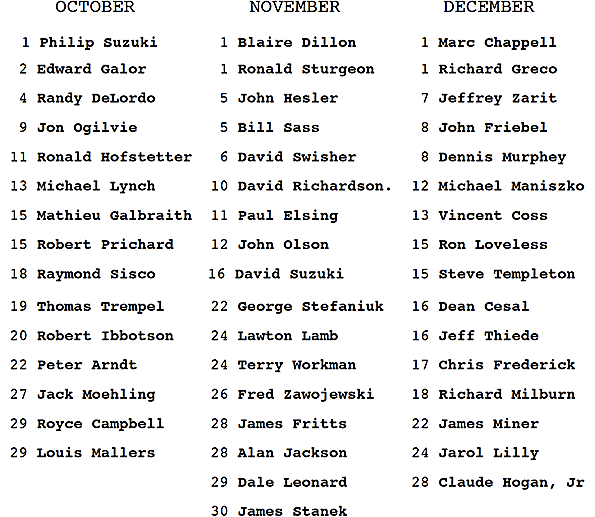 OCTOBER

1 Philip Suzuki
2 Edward Galor
4 Randy DeLordo
9 Jon Ogilvie
11 Ronald Hofstetter
13 Michael Lynch
15 Mathieu Galbraith
15 Robert Prichard
18 Raymond Sisco
19 Thomas Trempel
20 Robert Ibbotson
22 Peter Arndt
27 Jack Moehling
29 Royce Campbell
29 Louis Mallers

NOVEMBER

1 Blaire Dillon
1 Ronald Sturgeon
5 John Hesler
5 Bill Sass
6 David Swisher
10 David Richardson.
11 Paul Elsing
12 John Olson
16 David Suzuki
22 George Stefaniuk
24 Lawton Lamb
24 Terry Workman
26 Fred Zawojewski
28 James Fritts
28 Alan Jackson
29 Dale Leonard
30 James Stanek

DECEMBER

1 Marc Chappell
1 Richard Greco
7 Jeffrey Zarit
8 John Friebel
8 Dennis Murphey
12 Michael Maniszko
13 Vincent Coss
15 Ron Loveless
15 Steve Templeton
16 Dean Cesal
16 Jeff Thiede
17 Chris Frederick
18 Richard Milburn
22 James Miner
24 Jarol Lilly
28 Claude Hogan, Jr